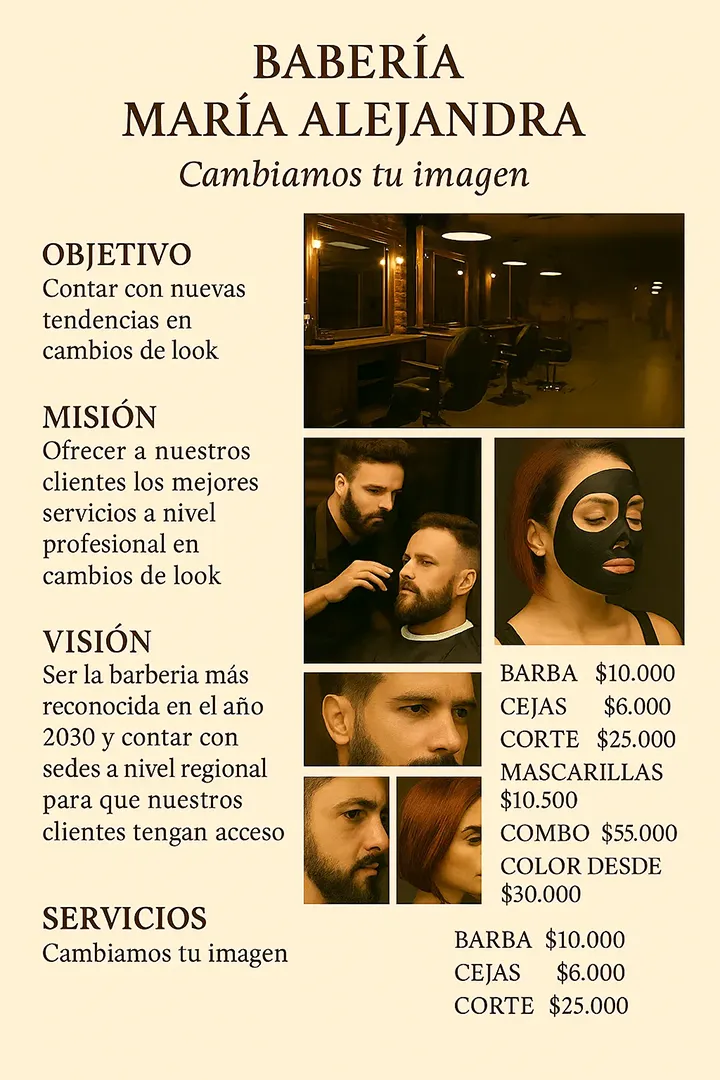 BABERÍA
MARÍA ALEJANDRA
Cambiamos tu imagen

OBJETIVO
Contar con nuevas tendencias en cambios de look

MISIÓN
Ofrecer a nuestros clientes los mejores servicios a nivel profesional en cambios de look

VISIÓN
Ser la barberia más reconocida en el año 2030 y contar con sedes a nivel regional para que nuestros clientes tengan acceso

SERVICIOS
Cambiamos tu imagen

BARBA $10.000
CEJAS $6.000
CORTE $25.000
MASCARILLAS $10.500
COMBO $55.000
COLOR DESDE $30.000

BARBA $10.000
CEJAS $6.000
CORTE $25.000